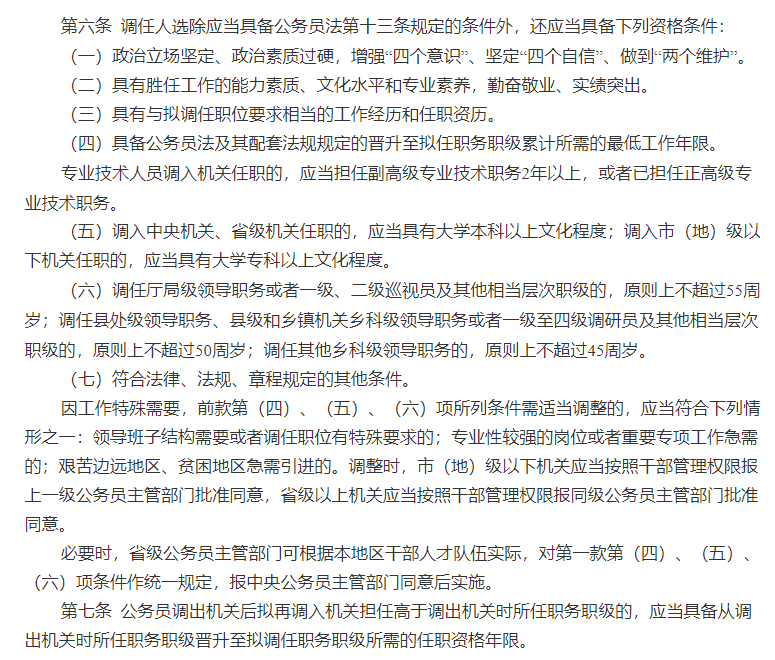 第六条 调任人选除应当具备公务员法第十三条规定的条件外，还应当具备下列资格条件：

（一）政治立场坚定、政治素质过硬，增强“四个意识”、坚定“四个自信”、做到“两个维护”。

（二）具有胜任工作的能力素质、文化水平和专业素养，勤奋敬业、实绩突出。

（三）具有与拟调任职位要求相当的工作经历和任职资历。

（四）具备公务员法及其配套法规规定的晋升至拟任职务职级累计所需的最低工作年限。

专业技术人员调入机关任职的，应当担任副高级专业技术职务2年以上，或者已担任正高级专业技术职务。

（五）调入中央机关、省级机关任职的，应当具有大学本科以上文化程度；调入市（地）级以下机关任职的，应当具有大学专科以上文化程度。

（六）调任厅局级领导职务或者一级、二级巡视员及其他相当层次职级的，原则上不超过55周岁；调任县处级领导职务、县级和乡镇机关乡科级领导职务或者一级至四级调研员及其他相当层次职级的，原则上不超过50周岁；调任其他乡科级领导职务的，原则上不超过45周岁。

（七）符合法律、法规、章程规定的其他条件。

因工作特殊需要，前款第（四）、（五）、（六）项所列条件需适当调整的，应当符合下列情形之一：领导班子结构需要或者调任职位有特殊要求的；专业性较强的岗位或者重要专项工作急需的；艰苦边远地区、贫困地区急需引进的。调整时，市（地）级以下机关应当按照干部管理权限报上一级公务员主管部门批准同意，省级以上机关应当按照干部管理权限报同级公务员主管部门批准同意。

必要时，省级公务员主管部门可根据本地区干部人才队伍实际，对第一款第（四）、（五）、（六）项条件作统一规定，报中央公务员主管部门同意后实施。

第七条 公务员调出机关后拟再调入机关担任高于调出机关时所任职务职级的，应当具备从调出机关时所任职务职级晋升至拟调任职务职级所需的任职资格年限。